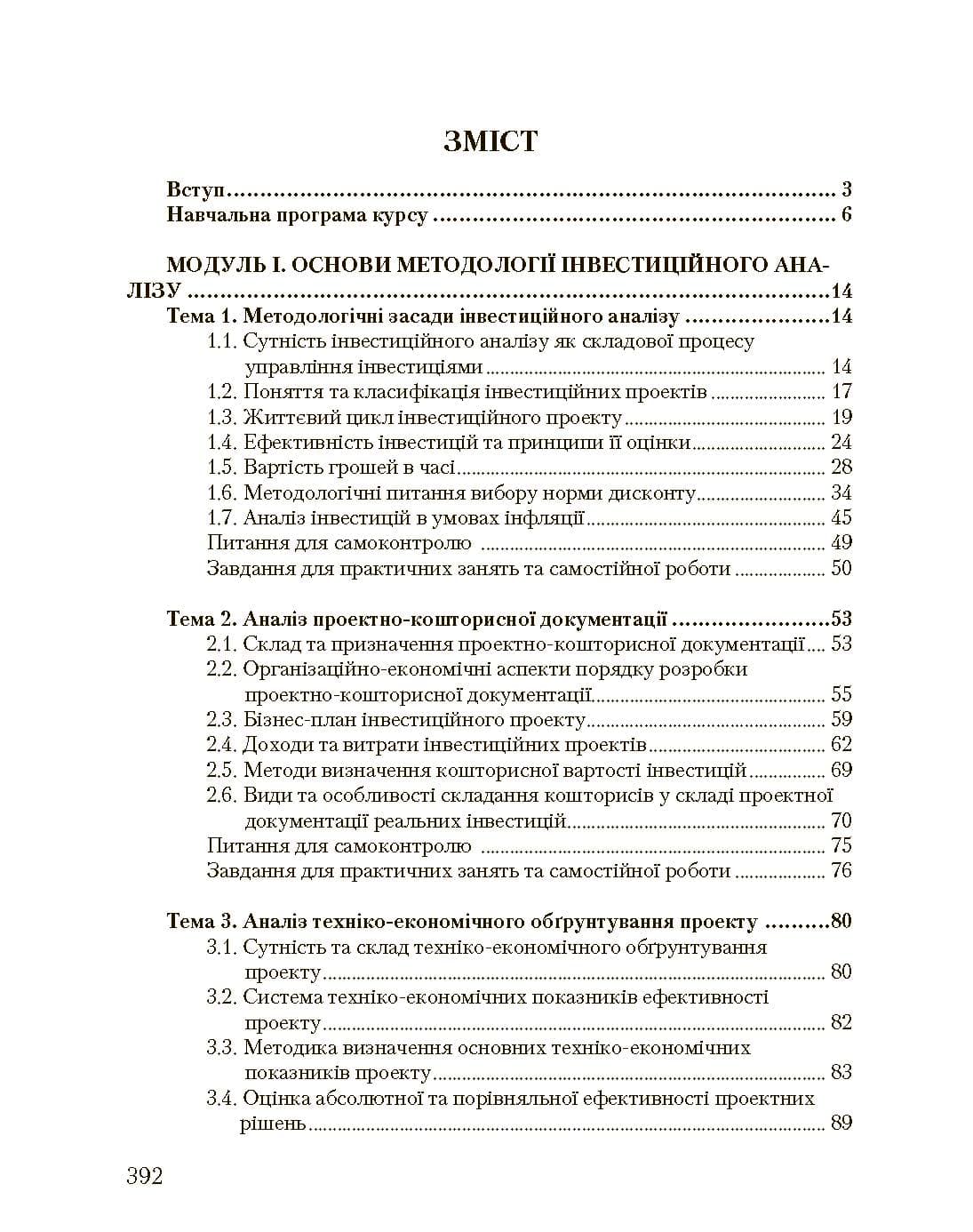 ЗМІСТ

Вступ 3
Навчальна програма курсу 6

МОДУЛЬ І. ОСНОВИ МЕТОДОЛОГІЇ ІНВЕСТИЦІЙНОГО АНАЛІЗУ 14
Тема 1. Методологічні засади інвестиційного аналізу 14
1.1. Сутність інвестиційного аналізу як складової процесу управління інвестиціями 14
1.2. Поняття та класифікація інвестиційних проектів 17
1.3. Життєвий цикл інвестиційного проекту 19
1.4. Ефективність інвестицій та принципи її оцінки 24
1.5. Вартість грошей в часі 28
1.6. Методологічні питання вибору норми дисконту 34
1.7. Аналіз інвестицій в умовах інфляції 45
Питання для самоконтролю 49
Завдання для практичних занять та самостійної роботи 50

Тема 2. Аналіз проектно-кошторисної документації 53
2.1. Склад та призначення проектно-кошторисної документації 53
2.2. Організаційно-економічні аспекти порядку розробки проектно-кошторисної документації 55
2.3. Бізнес-план інвестиційного проекту 59
2.4. Доходи та витрати інвестиційних проектів 62
2.5. Методи визначення кошторисної вартості інвестицій 69
2.6. Види та особливості складання кошторисів у складі проектної документації реальних інвестицій 70
Питання для самоконтролю 75
Завдання для практичних занять та самостійної роботи 76

Тема 3. Аналіз техніко-економічного обґрунтування проекту 80
3.1. Сутність та склад техніко-економічного обґрунтування проекту 80
3.2. Система техніко-економічних показників ефективності проекту 82
3.3. Методика визначення основних техніко-економічних показників проекту 83
3.4. Оцінка абсолютної та порівняльної ефективності проектних рішень 89

392